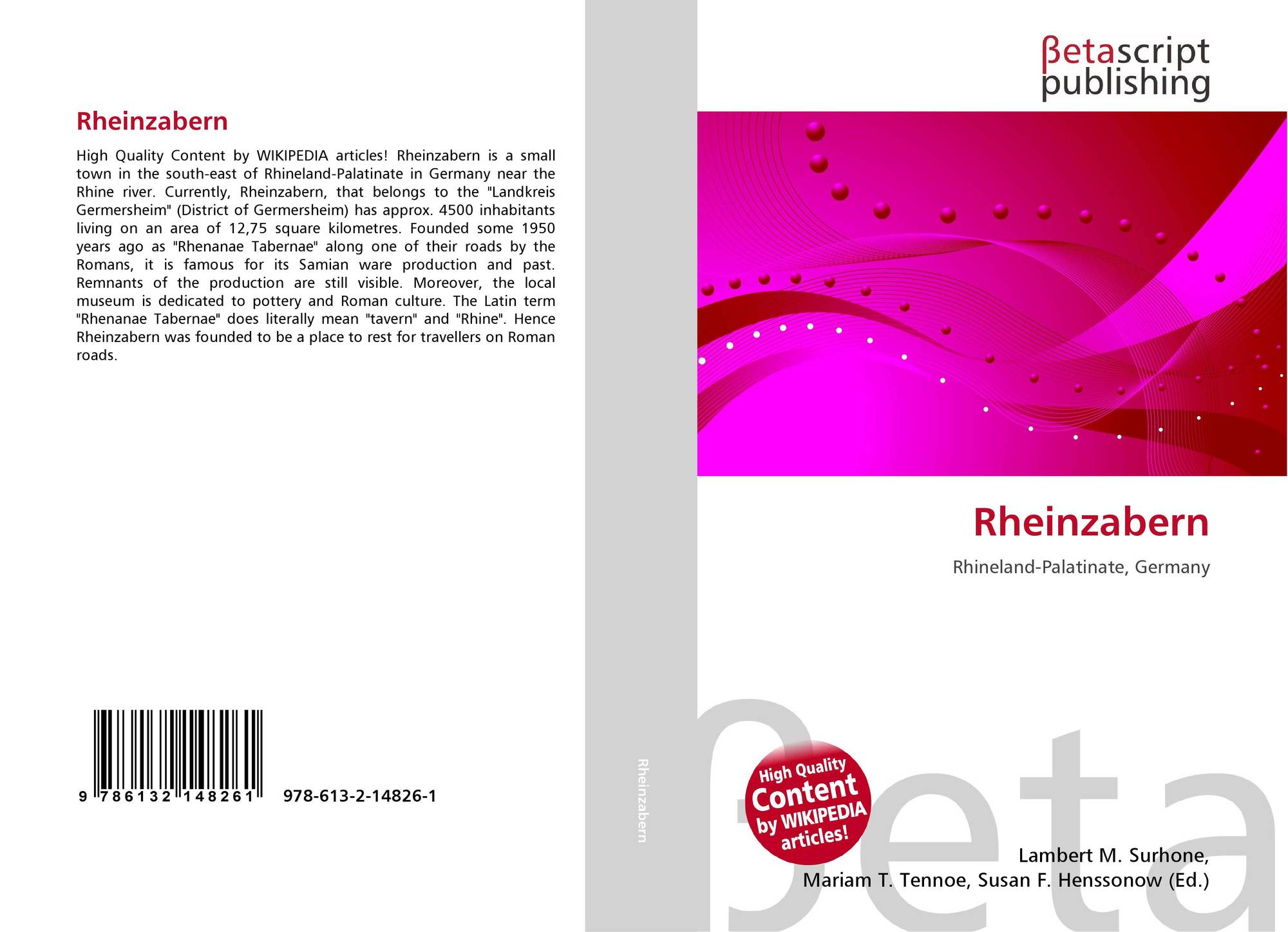 Rheinzabern

High Quality Content by WIKIPEDIA articles! Rheinzabern is a small town in the south-east of Rhineland-Palatinate in Germany near the Rhine river. Currently, Rheinzabern, that belongs to the "Landkreis Germersheim" (District of Germersheim) has approx. 4500 inhabitants living on an area of 12,75 square kilometres. Founded some 1950 years ago as "Rhenanae Tabernae" along one of their roads by the Romans, it is famous for its Samian ware production and past. Remnants of the production are still visible. Moreover, the local museum is dedicated to pottery and Roman culture. The Latin term "Rhenanae Tabernae" does literally mean "tavern" and "Rhine". Hence Rheinzabern was founded to be a place to rest for travellers on Roman roads.

9 786132 148261 978-613-2-14826-1

Rheinzabern

βetascript publishing

Rheinzabern

Rhineland-Palatinate, Germany

High Quality Content by WIKIPEDIA articles!

Lambert M. Surhone,
Mariam T. Tennoe, Susan F. Henssonow (Ed.)

βeta